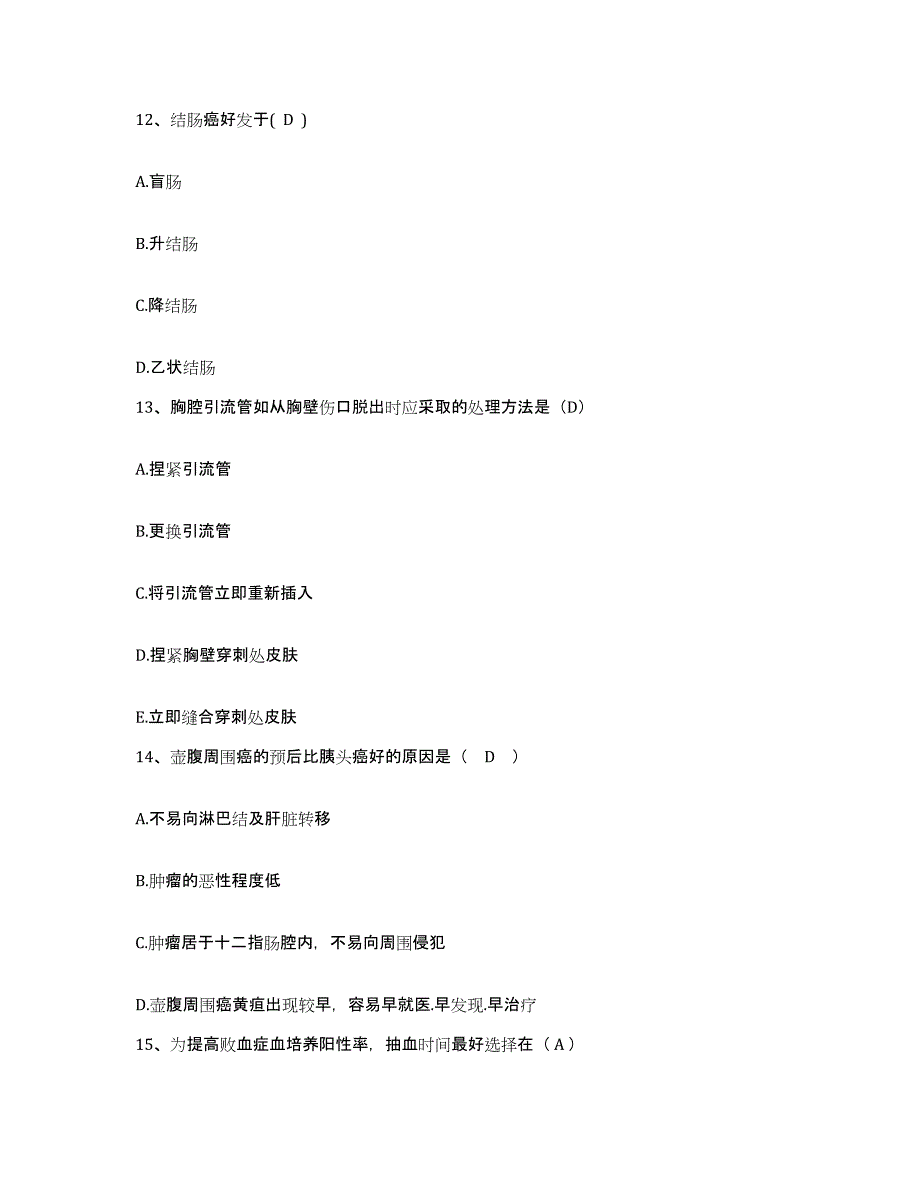 12、结肠癌好发于( D )

A.盲肠

B.升结肠

C.降结肠

D.乙状结肠

13、胸腔引流管如从胸壁伤口脱出时应采取的处理方法是（D）

A.捏紧引流管

B.更换引流管

C.将引流管立即重新插入

D.捏紧胸壁穿刺处皮肤

E.立即缝合穿刺处皮肤

14、壶腹周围癌的预后比胰头癌好的原因是（　D　）

A.不易向淋巴结及肝脏转移

B.肿瘤的恶性程度低

C.肿瘤居于十二指肠腔内，不易向周围侵犯

D.壶腹周围癌黄疸出现较早，容易早就医.早发现.早治疗

15、为提高败血症血培养阳性率，抽血时间最好选择在（ A ）